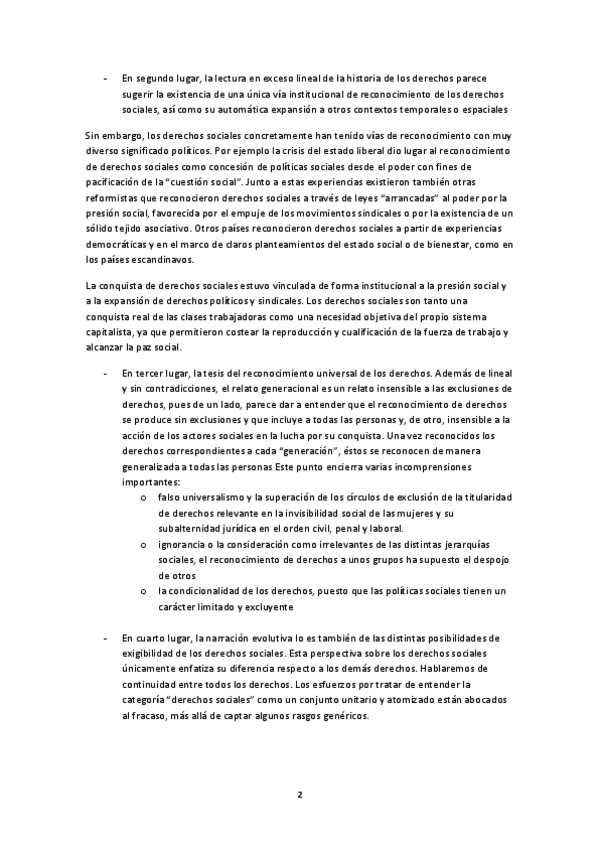 - En segundo lugar, la lectura en exceso lineal de la historia de los derechos parece sugerir la existencia de una única vía institucional de reconocimiento de los derechos sociales, así como su automática expansión a otros contextos temporales o espaciales

Sin embargo, los derechos sociales concretamente han tenido vías de reconocimiento con muy diverso significado políticos. Por ejemplo la crisis del estado liberal dio lugar al reconocimiento de derechos sociales como concesión de políticas sociales desde el poder con fines de pacificación de la "cuestión social". Junto a estas experiencias existieron también otras reformistas que reconocieron derechos sociales a través de leyes "arrancadas" al poder por la presión social, favorecida por el empuje de los movimientos sindicales o por la existencia de un sólido tejido asociativo. Otros países reconocieron derechos sociales a partir de experiencias democráticas y en el marco de claros planteamientos del estado social o de bienestar, como en los países escandinavos.

La conquista de derechos sociales estuvo vinculada de forma institucional a la presión social y a la expansión de derechos políticos y sindicales. Los derechos sociales son tanto una conquista real de las clases trabajadoras como una necesidad objetiva del propio sistema capitalista, ya que permitieron costear la reproducción y cualificación de la fuerza de trabajo y alcanzar la paz social.

- En tercer lugar, la tesis del reconocimiento universal de los derechos. Además de lineal y sin contradicciones, el relato generacional es un relato insensible a las exclusiones de derechos, pues de un lado, parece dar a entender que el reconocimiento de derechos se produce sin exclusiones y que incluye a todas las personas y, de otro, insensible a la acción de los actores sociales en la lucha por su conquista. Una vez reconocidos los derechos correspondientes a cada "generación", éstos se reconocen de manera generalizada a todas las personas Este punto encierra varias incomprensiones importantes:
  o falso universalismo y la superación de los círculos de exclusión de la titularidad de derechos relevante en la invisibilidad social de las mujeres y su subalternidad jurídica en el orden civil, penal y laboral.
  o ignorancia o la consideración como irrelevantes de las distintas jerarquías sociales, el reconocimiento de derechos a unos grupos ha supuesto el despojo de otros
  o la condicionalidad de los derechos, puesto que las políticas sociales tienen un carácter limitado y excluyente

- En cuarto lugar, la narración evolutiva lo es también de las distintas posibilidades de exigibilidad de los derechos sociales. Esta perspectiva sobre los derechos sociales únicamente enfatiza su diferencia respecto a los demás derechos. Hablaremos de continuidad entre todos los derechos. Los esfuerzos por tratar de entender la categoría "derechos sociales" como un conjunto unitario y atomizado están abocados al fracaso, más allá de captar algunos rasgos genéricos.

2